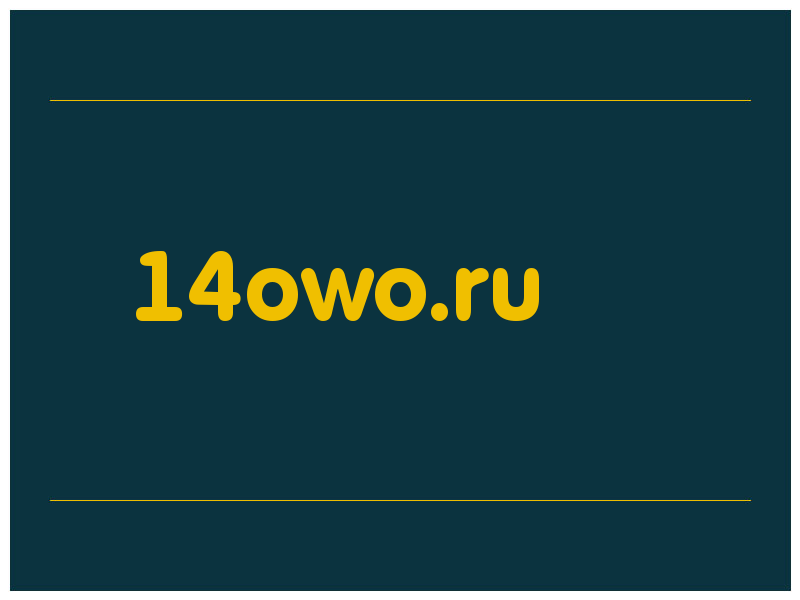 14owo.ru